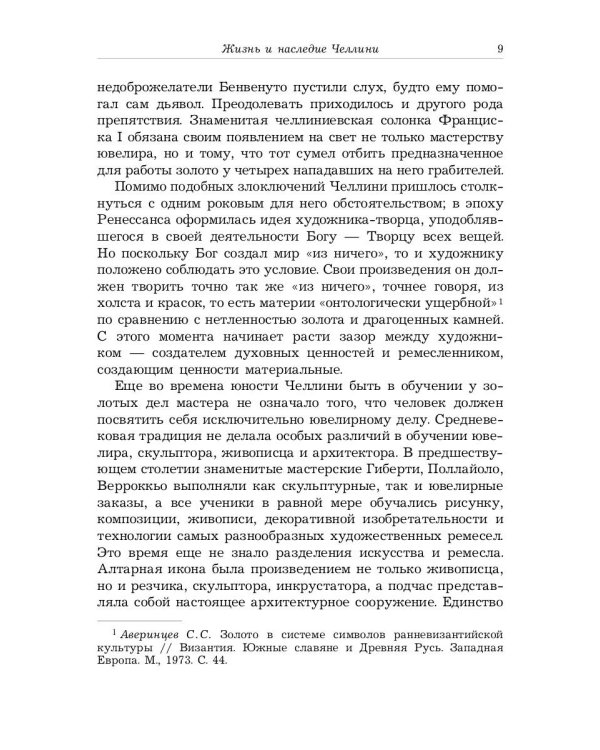 Жизнь и наследие Челлини 9

недоброжелатели Бенвенуто пустили слух, будто ему помогал сам дьявол. Преодолевать приходилось и другого рода препятствия. Знаменитая челлиниевская солонка Франциска I обязана своим появлением на свет не только мастерству ювелира, но и тому, что тот сумел отбить предназначенное для работы золото у четырех нападавших на него грабителей.

Помимо подобных злоключений Челлини пришлось столкнуться с одним роковым для него обстоятельством; в эпоху Ренессанса оформилась идея художника-творца, уподоблявшегося в своей деятельности Богу — Творцу всех вещей. Но поскольку Бог создал мир «из ничего», то и художнику положено соблюдать это условие. Свои произведения он должен творить точно так же «из ничего», точнее говоря, из холста и красок, то есть материи «онтологически ущербной»$^1$ по сравнению с нетленностью золота и драгоценных камней. С этого момента начинает расти зазор между художником — создателем духовных ценностей и ремесленником, создающим ценности материальные.

Еще во времена юности Челлини быть в обучении у золотых дел мастера не означало того, что человек должен посвятить себя исключительно ювелирному делу. Средневековая традиция не делала особых различий в обучении ювелира, скульптора, живописца и архитектора. В предшествующем столетии знаменитые мастерские Гиберти, Поллайоло, Верроккьо выполняли как скульптурные, так и ювелирные заказы, а все ученики в равной мере обучались рисунку, композиции, живописи, декоративной изобретательности и технологии самых разнообразных художественных ремесел. Это время еще не знало разделения искусства и ремесла. Алтарная икона была произведением не только живописца, но и резчика, скульптора, инкрустатора, а подчас представляла собой настоящее архитектурное сооружение. Единство

$^1$ Аверинцев С.С. Золото в системе символов ранневизантийской культуры // Византия. Южные славяне и Древняя Русь. Западная Европа. М., 1973. С. 44.